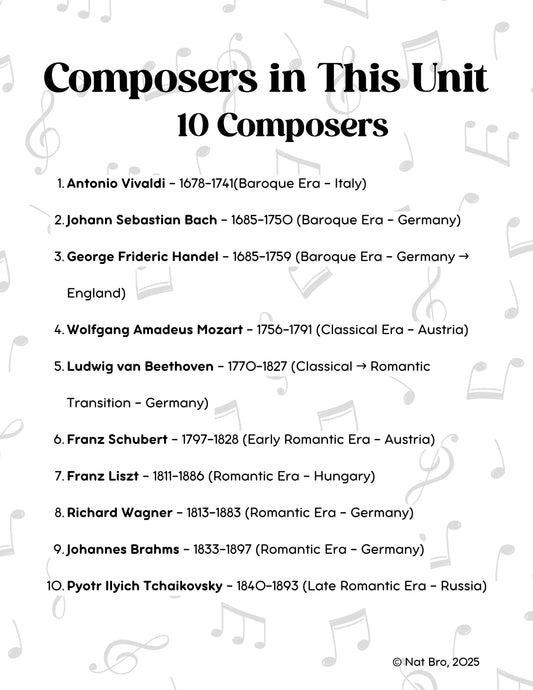 Composers in This Unit
10 Composers

1. Antonio Vivaldi – 1678–1741(Baroque Era – Italy)
2. Johann Sebastian Bach – 1685–1750 (Baroque Era – Germany)
3. George Frideric Handel – 1685–1759 (Baroque Era – Germany → England)
4. Wolfgang Amadeus Mozart – 1756–1791 (Classical Era – Austria)
5. Ludwig van Beethoven – 1770–1827 (Classical → Romantic Transition – Germany)
6. Franz Schubert – 1797–1828 (Early Romantic Era – Austria)
7. Franz Liszt – 1811–1886 (Romantic Era – Hungary)
8. Richard Wagner – 1813–1883 (Romantic Era – Germany)
9. Johannes Brahms – 1833–1897 (Romantic Era – Germany)
10. Pyotr Ilyich Tchaikovsky – 1840–1893 (Late Romantic Era – Russia)

© Nat Bro, 2025